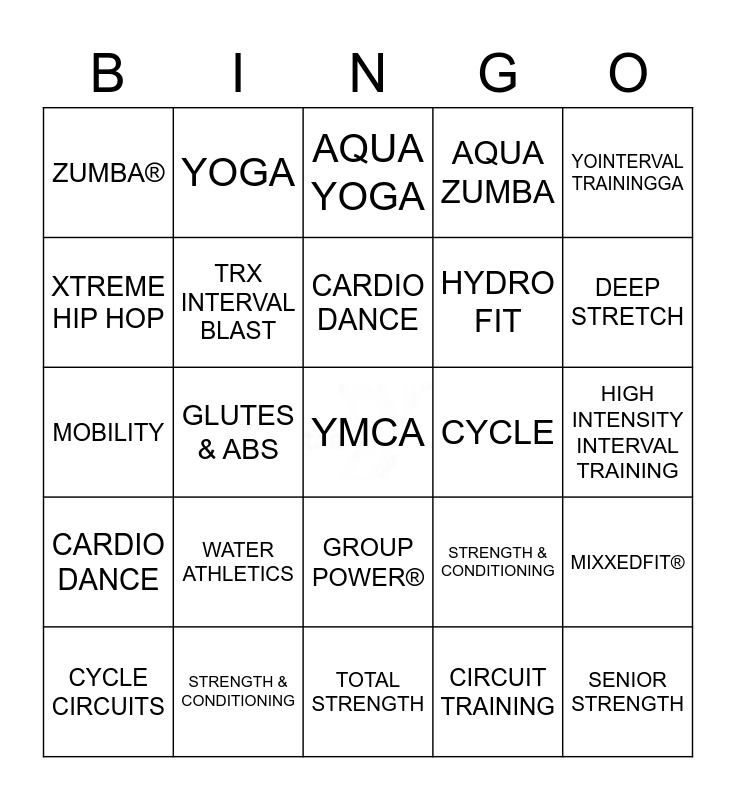 | B | I | N | G | O |
|---|---|---|---|---|
| ZUMBA® | YOGA | AQUA YOGA | AQUA ZUMBA | YOINTERVAL TRAININGGA |
| XTREME HIP HOP | TRX INTERVAL BLAST | CARDIO DANCE | HYDRO FIT | DEEP STRETCH |
| MOBILITY | GLUTES & ABS | YMCA | CYCLE | HIGH INTENSITY INTERVAL TRAINING |
| CARDIO DANCE | WATER ATHLETICS | GROUP POWER® | STRENGTH & CONDITIONING | MIXXEDFIT® |
| CYCLE CIRCUITS | STRENGTH & CONDITIONING | TOTAL STRENGTH | CIRCUIT TRAINING | SENIOR STRENGTH |